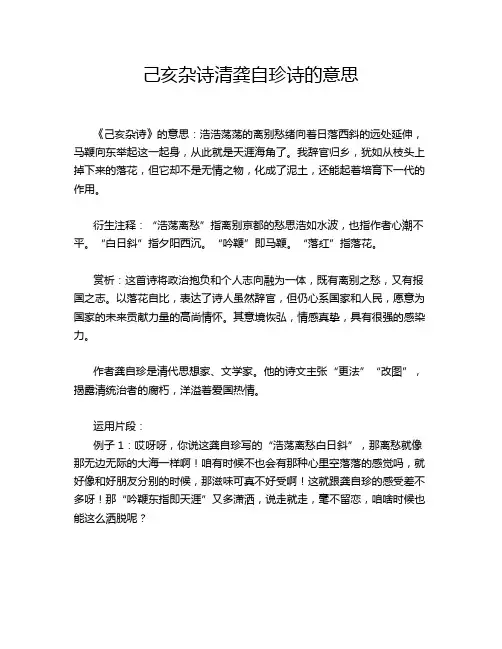 己亥杂诗清龚自珍诗的意思

《己亥杂诗》的意思：浩浩荡荡的离别愁绪向着日落西斜的远处延伸，马鞭向东举起这一起身，从此就是天涯海角了。我辞官归乡，犹如从枝头上掉下来的落花，但它却不是无情之物，化成了泥土，还能起着培育下一代的作用。

衍生注释：“浩荡离愁”指离别京都的愁思浩如水波，也指作者心潮不平。“白日斜”指夕阳西沉。“吟鞭”即马鞭。“落红”指落花。

赏析：这首诗将政治抱负和个人志向融为一体，既有离别之愁，又有报国之志。以落花自比，表达了诗人虽然辞官，但仍心系国家和人民，愿意为国家的未来贡献力量的高尚情怀。其意境恢弘，情感真挚，具有很强的感染力。

作者龚自珍是清代思想家、文学家。他的诗文主张“更法”“改图”，揭露清统治者的腐朽，洋溢着爱国热情。

运用片段：
例子 1：哎呀呀，你说这龚自珍写的“浩荡离愁白日斜”，那离愁就像那无边无际的大海一样啊！咱有时候不也会有那种心里空落落的感觉吗，就好像和好朋友分别的时候，那滋味可真不好受啊！这就跟龚自珍的感受差不多呀！那“吟鞭东指即天涯”又多潇洒，说走就走，毫不留恋，咱啥时候也能这么洒脱呢？